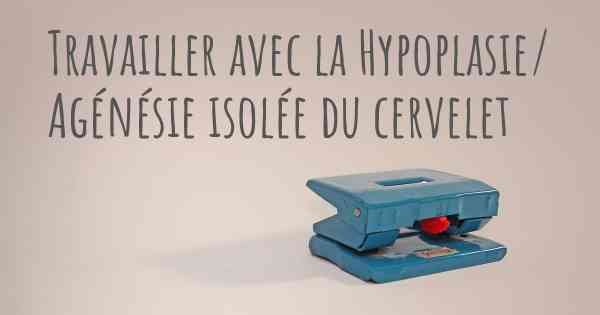 Travailler avec la Hypoplasie/ Agénésie isolée du cervelet